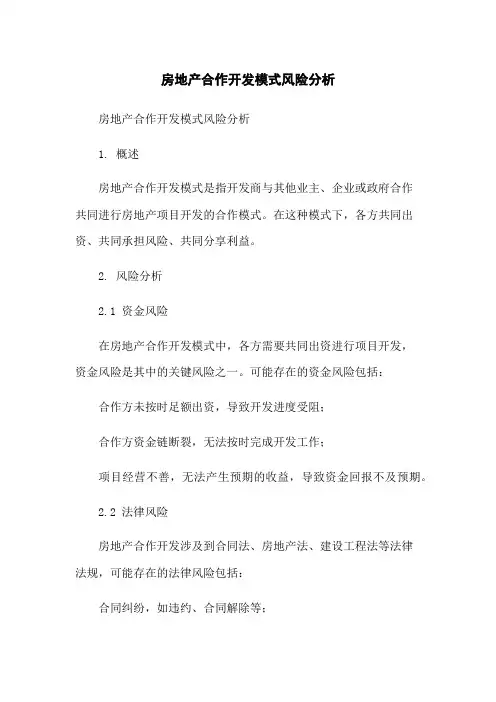 房地产合作开发模式风险分析

房地产合作开发模式风险分析

1. 概述

房地产合作开发模式是指开发商与其他业主、企业或政府合作共同进行房地产项目开发的合作模式。在这种模式下，各方共同出资、共同承担风险、共同分享利益。

2. 风险分析

2.1 资金风险

在房地产合作开发模式中，各方需要共同出资进行项目开发，资金风险是其中的关键风险之一。可能存在的资金风险包括：

合作方未按时足额出资，导致开发进度受阻；

合作方资金链断裂，无法按时完成开发工作；

项目经营不善，无法产生预期的收益，导致资金回报不及预期。

2.2 法律风险

房地产合作开发涉及到合同法、房地产法、建设工程法等法律法规，可能存在的法律风险包括：

合同纠纷，如违约、合同解除等；